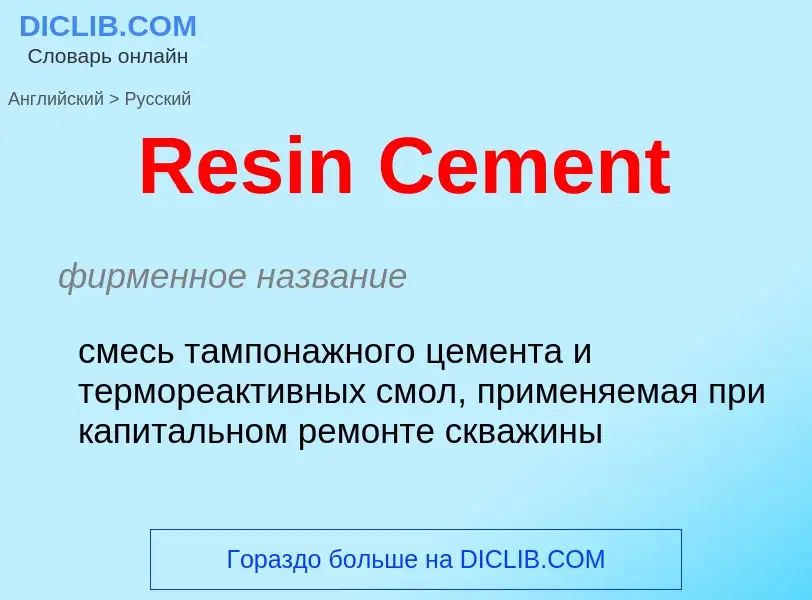 DICLIB.COM
Словарь онлайн

Английский > Русский

Resin Cement

фирменное название

смесь тампонажного цемента и термореактивных смол, применяемая при капитальном ремонте скважины

Гораздо больше на DICLIB.COM